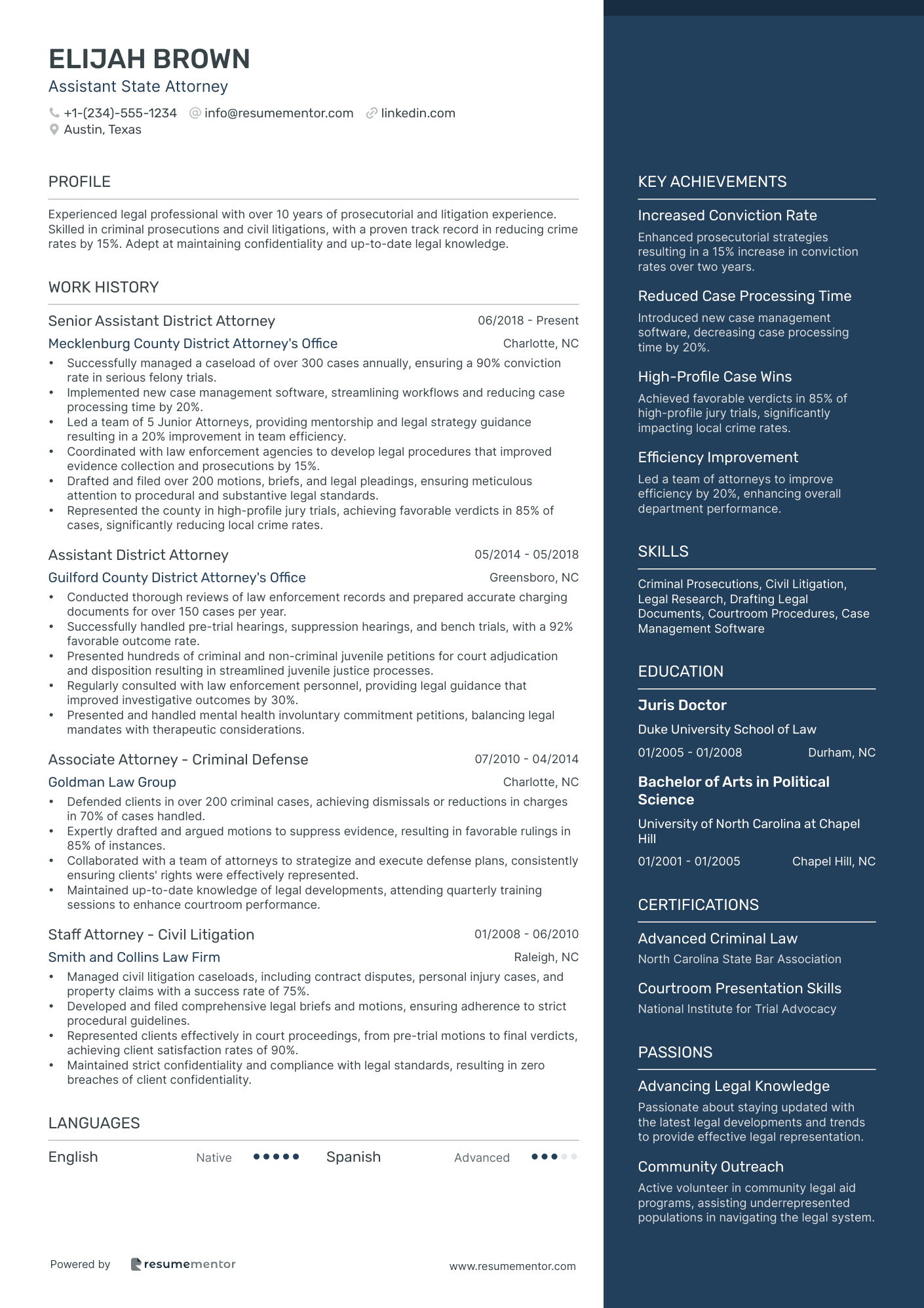 ELIJAH BROWN
Assistant State Attorney

+1-(234)-555-1234 info@resumementor.com linkedin.com
Austin, Texas

PROFILE

Experienced legal professional with over 10 years of prosecutorial and litigation experience. Skilled in criminal prosecutions and civil litigations, with a proven track record in reducing crime rates by 15%. Adept at maintaining confidentiality and up-to-date legal knowledge.

WORK HISTORY

Senior Assistant District Attorney 06/2018 - Present
Mecklenburg County District Attorney's Office Charlotte, NC
• Successfully managed a caseload of over 300 cases annually, ensuring a 90% conviction rate in serious felony trials.
• Implemented new case management software, streamlining workflows and reducing case processing time by 20%.
• Led a team of 5 Junior Attorneys, providing mentorship and legal strategy guidance resulting in a 20% improvement in team efficiency.
• Coordinated with law enforcement agencies to develop legal procedures that improved evidence collection and prosecutions by 15%.
• Drafted and filed over 200 motions, briefs, and legal pleadings, ensuring meticulous attention to procedural and substantive legal standards.
• Represented the county in high-profile jury trials, achieving favorable verdicts in 85% of cases, significantly reducing local crime rates.

Assistant District Attorney 05/2014 - 05/2018
Guilford County District Attorney's Office Greensboro, NC
• Conducted thorough reviews of law enforcement records and prepared accurate charging documents for over 150 cases per year.
• Successfully handled pre-trial hearings, suppression hearings, and bench trials, with a 92% favorable outcome rate.
• Presented hundreds of criminal and non-criminal juvenile petitions for court adjudication and disposition resulting in streamlined juvenile justice processes.
• Regularly consulted with law enforcement personnel, providing legal guidance that improved investigative outcomes by 30%.
• Presented and handled mental health involuntary commitment petitions, balancing legal mandates with therapeutic considerations.

Associate Attorney - Criminal Defense 07/2010 - 04/2014
Goldman Law Group Charlotte, NC
• Defended clients in over 200 criminal cases, achieving dismissals or reductions in charges in 70% of cases handled.
• Expertly drafted and argued motions to suppress evidence, resulting in favorable rulings in 85% of instances.
• Collaborated with a team of attorneys to strategize and execute defense plans, consistently ensuring clients' rights were effectively represented.
• Maintained up-to-date knowledge of legal developments, attending quarterly training sessions to enhance courtroom performance.

Staff Attorney - Civil Litigation 01/2008 - 06/2010
Smith and Collins Law Firm Raleigh, NC
• Managed civil litigation caseloads, including contract disputes, personal injury cases, and property claims with a success rate of 75%.
• Developed and filed comprehensive legal briefs and motions, ensuring adherence to strict procedural guidelines.
• Represented clients effectively in court proceedings, from pre-trial motions to final verdicts, achieving client satisfaction rates of 90%.
• Maintained strict confidentiality and compliance with legal standards, resulting in zero breaches of client confidentiality.

LANGUAGES

English Native Spanish Advanced

Powered by resumementor www.resumementor.com

KEY ACHIEVEMENTS

Increased Conviction Rate
Enhanced prosecutorial strategies resulting in a 15% increase in conviction rates over two years.

Reduced Case Processing Time
Introduced new case management software, decreasing case processing time by 20%.

High-Profile Case Wins
Achieved favorable verdicts in 85% of high-profile jury trials, significantly impacting local crime rates.

Efficiency Improvement
Led a team of attorneys to improve efficiency by 20%, enhancing overall department performance.

SKILLS

Criminal Prosecutions, Civil Litigation, Legal Research, Drafting Legal Documents, Courtroom Procedures, Case Management Software

EDUCATION

Juris Doctor
Duke University School of Law
01/2005 - 01/2008 Durham, NC

Bachelor of Arts in Political Science
University of North Carolina at Chapel Hill
01/2001 - 01/2005 Chapel Hill, NC

CERTIFICATIONS

Advanced Criminal Law
North Carolina State Bar Association

Courtroom Presentation Skills
National Institute for Trial Advocacy

PASSIONS

Advancing Legal Knowledge
Passionate about staying updated with the latest legal developments and trends to provide effective legal representation.

Community Outreach
Active volunteer in community legal aid programs, assisting underrepresented populations in navigating the legal system.